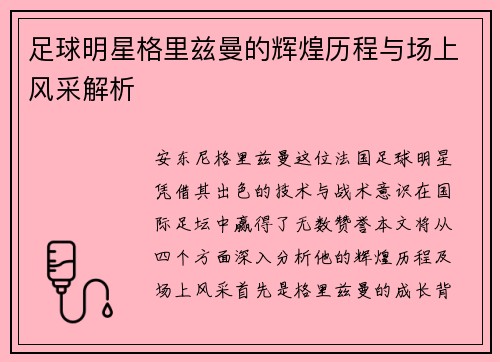 足球明星格里兹曼的辉煌历程与场上风采解析

安东尼格里兹曼这位法国足球明星凭借其出色的技术与战术意识在国际足坛中赢得了无数赞誉本文将从四个方面深入分析他的辉煌历程及场上风采首先是格里兹曼的成长背